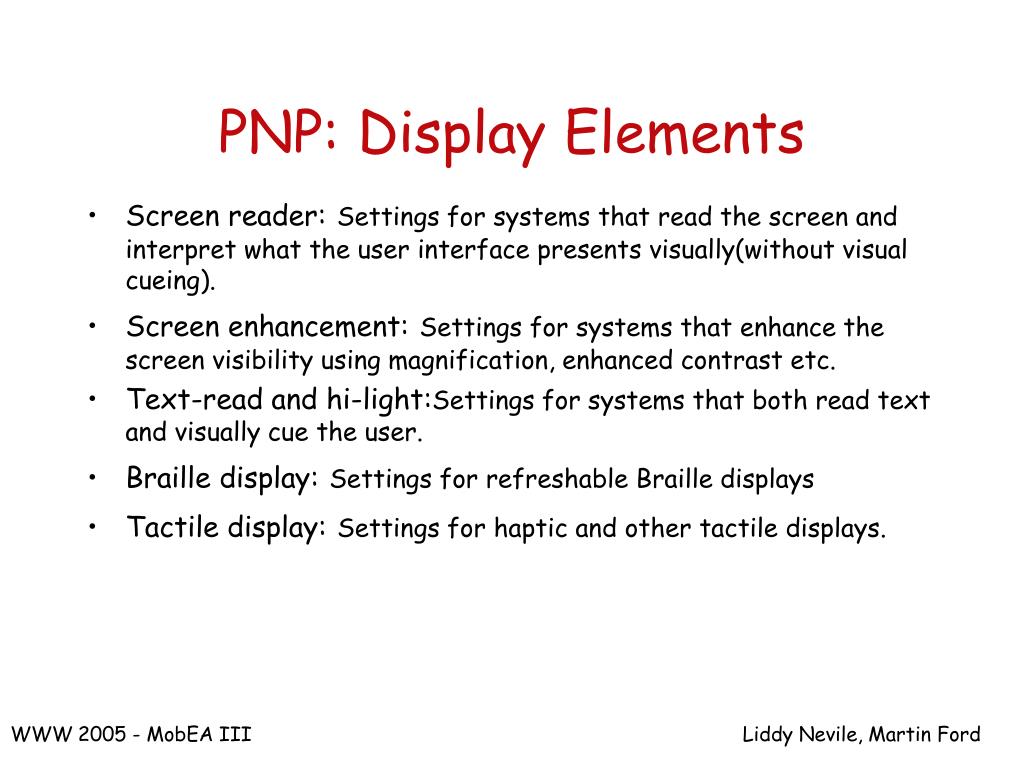 PNP: Display Elements

• Screen reader: Settings for systems that read the screen and interpret what the user interface presents visually(without visual cueing).

• Screen enhancement: Settings for systems that enhance the screen visibility using magnification, enhanced contrast etc.

• Text-read and hi-light:Settings for systems that both read text and visually cue the user.

• Braille display: Settings for refreshable Braille displays

• Tactile display: Settings for haptic and other tactile displays.

WWW 2005 - MobEA III

Liddy Nevile, Martin Ford